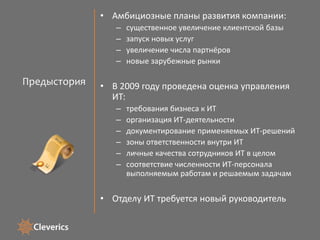 Предыстория

• Амбициозные планы развития компании:
– существенное увеличение клиентской базы
– запуск новых услуг
– увеличение числа партнёров
– новые зарубежные рынки

• В 2009 году проведена оценка управления ИТ:
– требования бизнеса к ИТ
– организация ИТ-деятельности
– документирование применяемых ИТ-решений
– зоны ответственности внутри ИТ
– личные качества сотрудников ИТ в целом
– соответствие численности ИТ-персонала выполняемым работам и решаемым задачам

• Отделу ИТ требуется новый руководитель

Cleverics